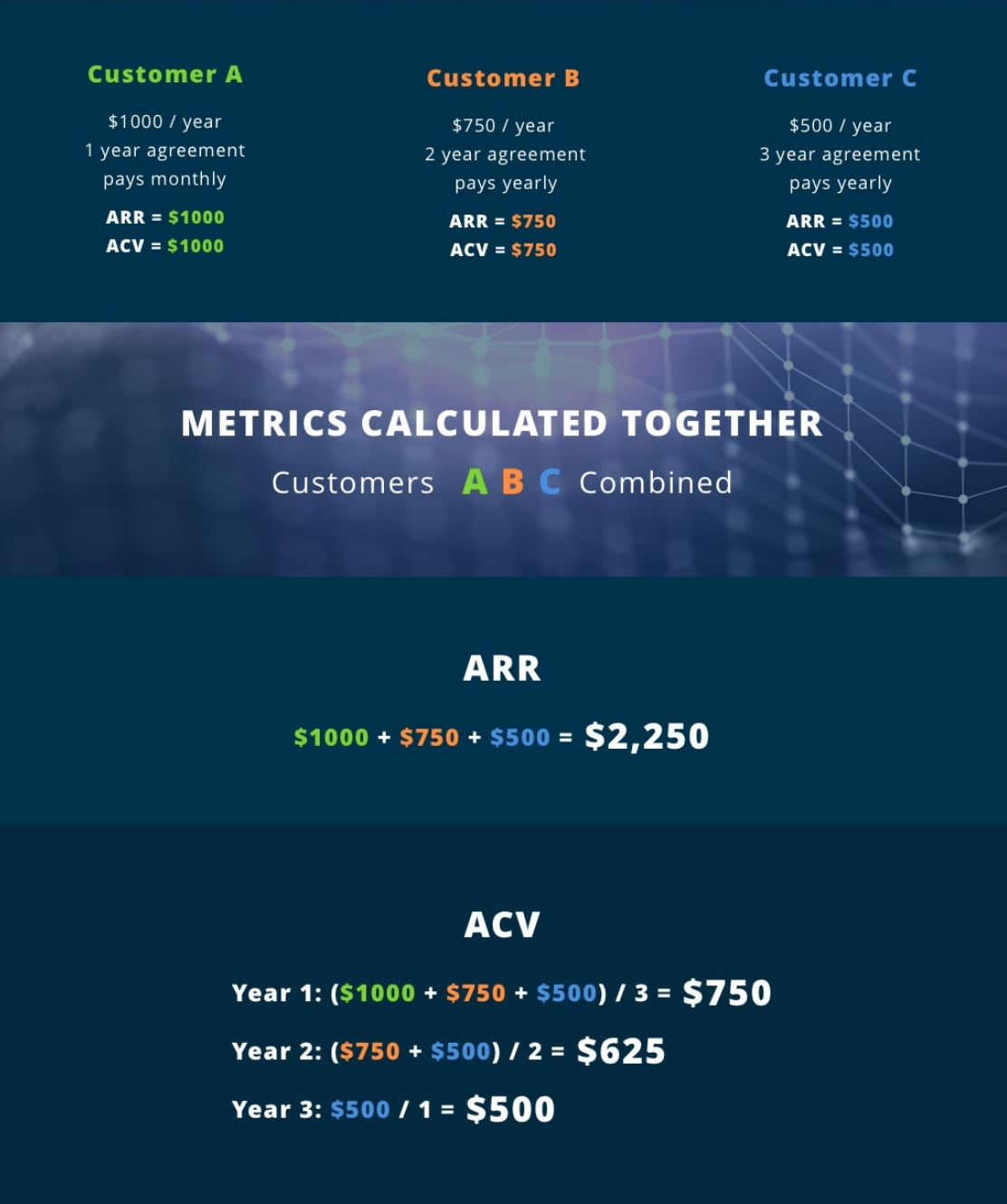 Customer A

\$1000 / year
1 year agreement
pays monthly

ARR = \$1000
ACV = \$1000

Customer B

\$750 / year
2 year agreement
pays yearly

ARR = \$750
ACV = \$750

Customer C

\$500 / year
3 year agreement
pays yearly

ARR = \$500
ACV = \$500

METRICS CALCULATED TOGETHER

Customers A B C Combined

ARR

\$1000 + \$750 + \$500 = \$2,250

ACV

Year 1: (\$1000 + \$750 + \$500) / 3 = \$750

Year 2: (\$750 + \$500) / 2 = \$625

Year 3: \$500 / 1 = \$500